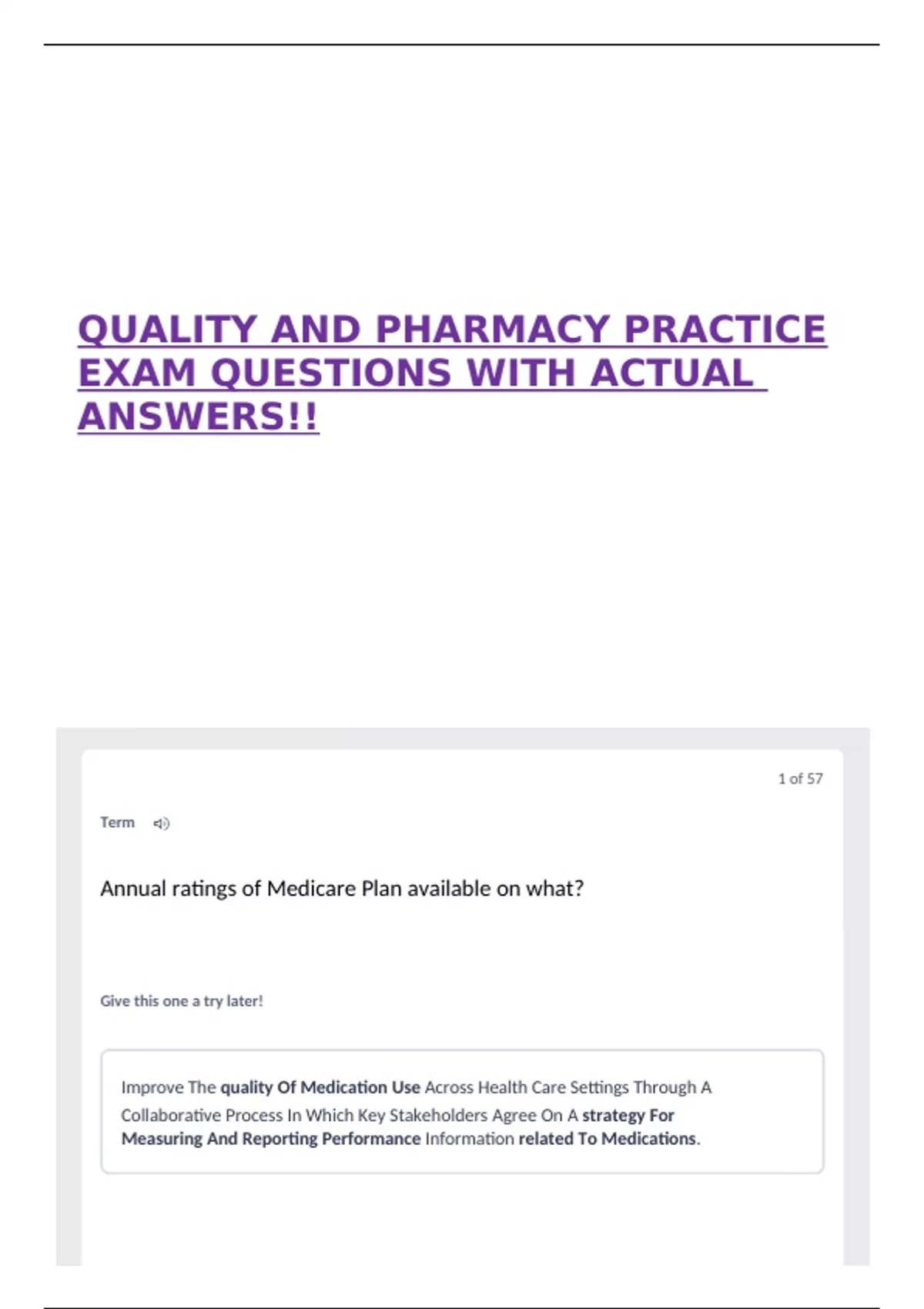 QUALITY AND PHARMACY PRACTICE EXAM QUESTIONS WITH ACTUAL ANSWERS!!

1 of 57

Term

Annual ratings of Medicare Plan available on what?

Give this one a try later!

Improve The quality Of Medication Use Across Health Care Settings Through A Collaborative Process In Which Key Stakeholders Agree On A strategy For Measuring And Reporting Performance Information related To Medications.